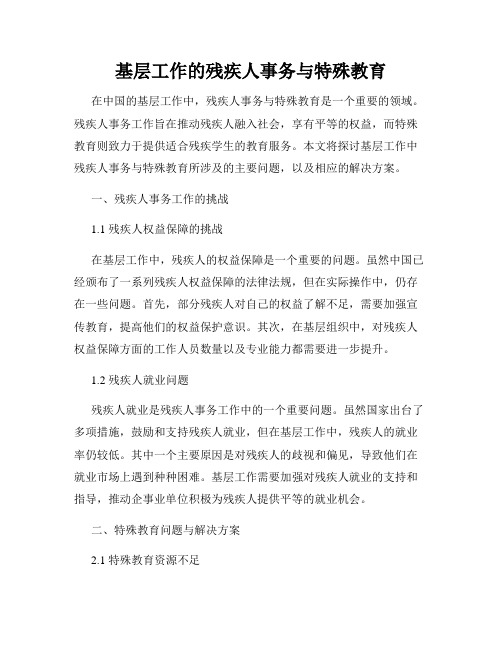 基层工作的残疾人事务与特殊教育

在中国的基层工作中，残疾人事务与特殊教育是一个重要的领域。残疾人事务工作旨在推动残疾人融入社会，享有平等的权益，而特殊教育则致力于提供适合残疾学生的教育服务。本文将探讨基层工作中残疾人事务与特殊教育所涉及的主要问题，以及相应的解决方案。

一、残疾人事务工作的挑战

1.1 残疾人权益保障的挑战

在基层工作中，残疾人的权益保障是一个重要的问题。虽然中国已经颁布了一系列残疾人权益保障的法律法规，但在实际操作中，仍存在一些问题。首先，部分残疾人对自己的权益了解不足，需要加强宣传教育，提高他们的权益保护意识。其次，在基层组织中，对残疾人权益保障方面的工作人员数量以及专业能力都需要进一步提升。

1.2 残疾人就业问题

残疾人就业是残疾人事务工作中的一个重要问题。虽然国家出台了多项措施，鼓励和支持残疾人就业，但在基层工作中，残疾人的就业率仍较低。其中一个主要原因是对残疾人的歧视和偏见，导致他们在就业市场上遇到种种困难。基层工作需要加强对残疾人就业的支持和指导，推动企事业单位积极为残疾人提供平等的就业机会。

二、特殊教育问题与解决方案

2.1 特殊教育资源不足